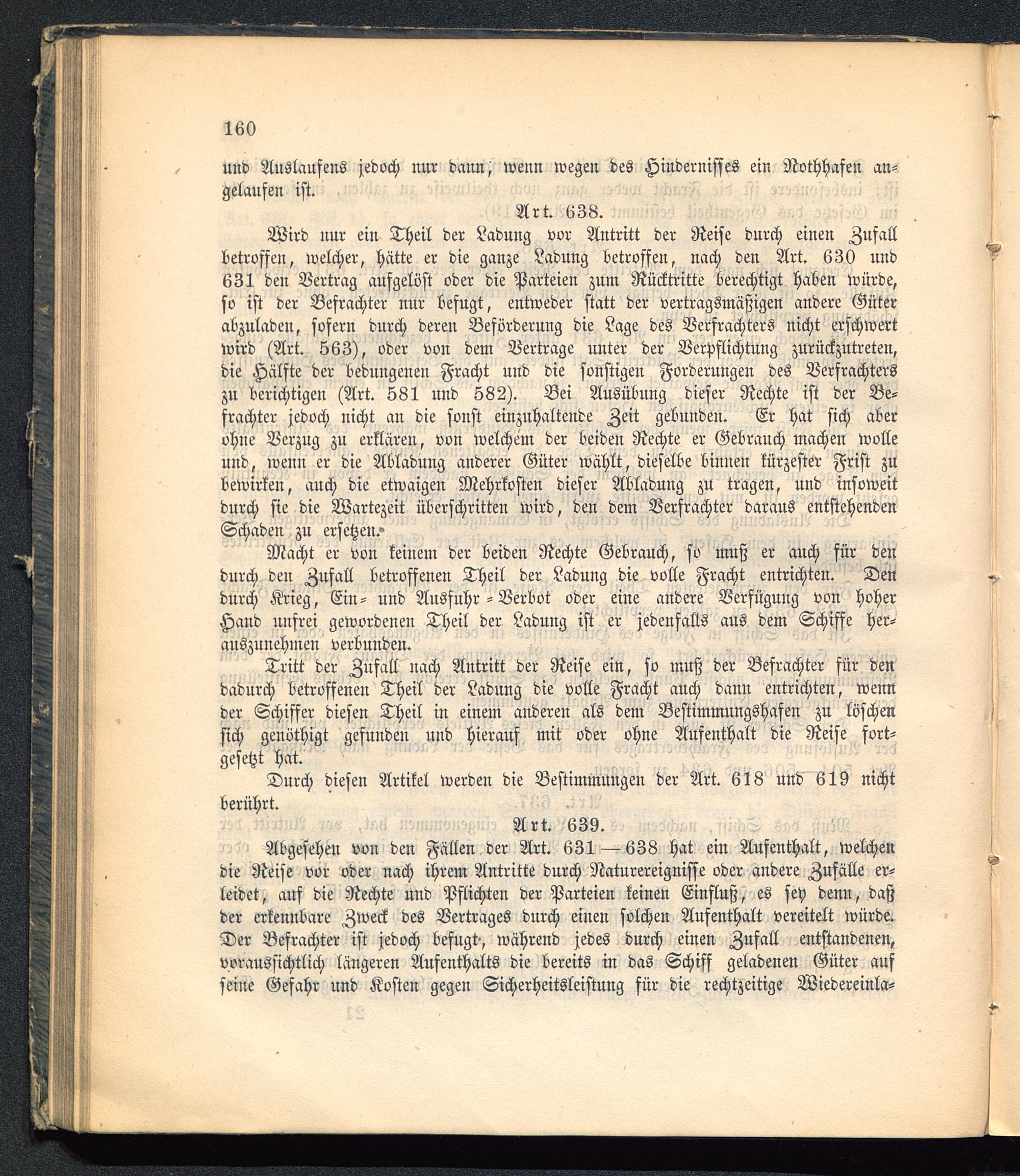 160

und Auslaufens jedoch nur dann, wenn wegen des Hindernisses ein Nothhafen angelaufen ist.

Art. 638.

Wird nur ein Theil der Ladung vor Antritt der Reise durch einen Zufall betroffen, welcher, hätte er die ganze Ladung betroffen, nach den Art. 630 und 631 den Vertrag aufgelöst oder die Parteien zum Rücktritte berechtigt haben würde, so ist der Befrachter nur befugt, entweder statt der vertragsmäßigen andere Güter abzuladen, sofern durch deren Beförderung die Lage des Verfrachters nicht erschwert wird (Art. 563), oder von dem Vertrage unter der Verpflichtung zurückzutreten, die Hälfte der bedungenen Fracht und die sonstigen Forderungen des Verfrachters zu berichtigen (Art. 581 und 582). Bei Ausübung dieser Rechte ist der Befrachter jedoch nicht an die sonst einzuhaltende Zeit gebunden. Er hat sich aber ohne Verzug zu erklären, von welchem der beiden Rechte er Gebrauch machen wolle und, wenn er die Abladung anderer Güter wählt, dieselbe binnen kürzester Frist zu bewirken, auch die etwaigen Mehrkosten dieser Abladung zu tragen, und insoweit durch sie die Wartezeit überschritten wird, den dem Verfrachter daraus entstehenden Schaden zu ersetzen.

Macht er von keinem der beiden Rechte Gebrauch, so muß er auch für den durch den Zufall betroffenen Theil der Ladung die volle Fracht entrichten. Den durch Krieg, Ein- und Ausfuhr-Verbot oder eine andere Verfügung von hoher Hand unfrei gewordenen Theil der Ladung ist er jedenfalls aus dem Schiffe herauszunehmen verbunden.

Tritt der Zufall nach Antritt der Reise ein, so muß der Befrachter für den dadurch betroffenen Theil der Ladung die volle Fracht auch dann entrichten, wenn der Schiffer diesen Theil in einem anderen als dem Bestimmungshafen zu löschen sich genöthigt gefunden und hierauf mit oder ohne Aufenthalt die Reise fortgesetzt hat.

Durch diesen Artikel werden die Bestimmungen der Art. 618 und 619 nicht berührt.

Art. 639.

Abgesehen von den Fällen der Art. 631—638 hat ein Aufenthalt, welchen die Reise vor oder nach ihrem Antritte durch Naturereignisse oder andere Zufälle erleidet, auf die Rechte und Pflichten der Parteien keinen Einfluß, es sey denn, daß der erkennbare Zweck des Vertrages durch einen solchen Aufenthalt vereitelt würde. Der Befrachter ist jedoch befugt, während jedes durch einen Zufall entstandenen, voraussichtlich längeren Aufenthalts die bereits in das Schiff geladenen Güter auf seine Gefahr und Kosten gegen Sicherheitsleistung für die rechtzeitige Wiedereinla-